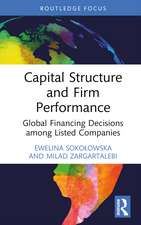 ROUTLEDGE FOCUS

Capital Structure and Firm Performance

Global Financing Decisions among Listed Companies

EWELINA SOKOŁOWSKA AND MILAD ZARGARTALEBI

R